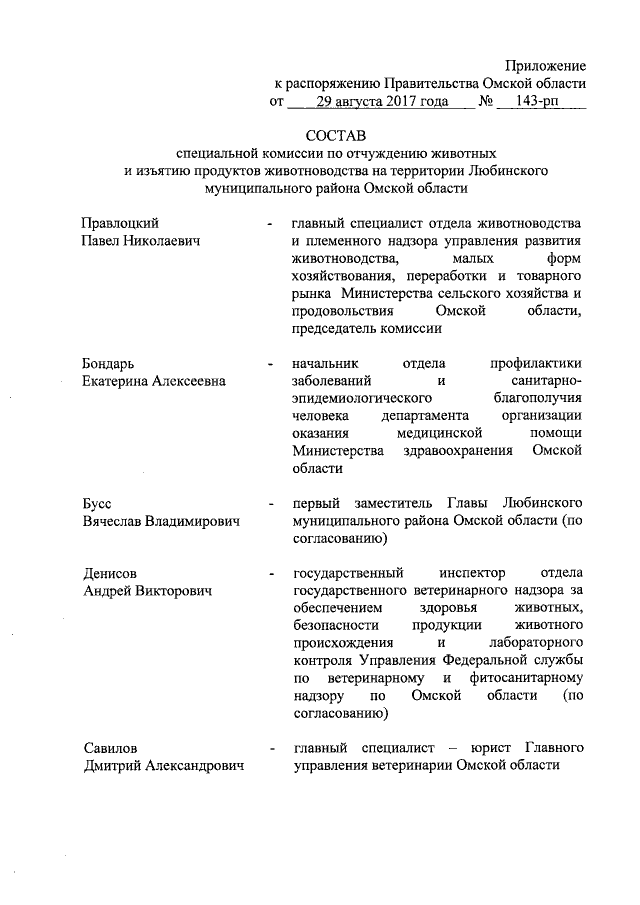 Приложение
к распоряжению Правительства Омской области
от 29 августа 2017 года № 143-рп

СОСТАВ
специальной комиссии по отчуждению животных и изъятию продуктов животноводства на территории Любинского муниципального района Омской области

Правлоцкий Павел Николаевич - главный специалист отдела животноводства и племенного надзора управления развития животноводства, малых форм хозяйствования, переработки и товарного рынка Министерства сельского хозяйства и продовольствия Омской области, председатель комиссии

Бондарь Екатерина Алексеевна - начальник отдела профилактики заболеваний и санитарно-эпидемиологического благополучия человека департамента организации оказания медицинской помощи Министерства здравоохранения Омской области

Бусс Вячеслав Владимирович - первый заместитель Главы Любинского муниципального района Омской области (по согласованию)

Денисов Андрей Викторович - государственный инспектор отдела государственного ветеринарного надзора за обеспечением здоровья животных, безопасности продукции животного происхождения и лабораторного контроля Управления Федеральной службы по ветеринарному и фитосанитарному надзору по Омской области (по согласованию)

Савилов Дмитрий Александрович - главный специалист – юрист Главного управления ветеринарии Омской области